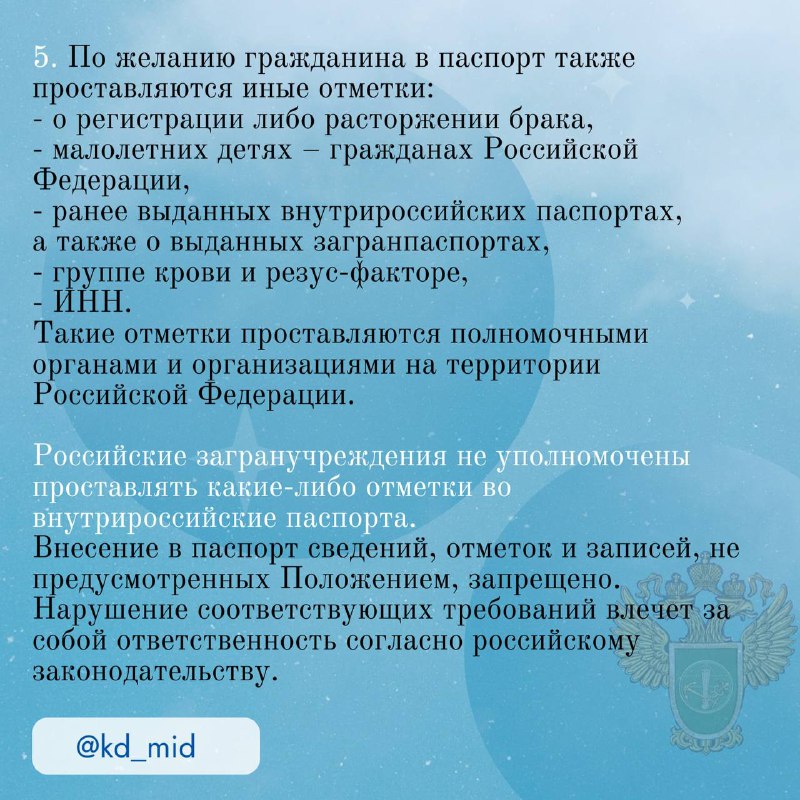 5. По желанию гражданина в паспорт также проставляются иные отметки:
- о регистрации либо расторжении брака,
- малолетних детях – гражданах Российской Федерации,
- ранее выданных внутрироссийских паспортах, а также о выданных загранпаспортах,
- группе крови и резус-факторе,
- ИНН.
Такие отметки проставляются полномочными органами и организациями на территории Российской Федерации.

Российские загранучреждения не уполномочены проставлять какие-либо отметки во внутрироссийские паспорта.
Внесение в паспорт сведений, отметок и записей, не предусмотренных Положением, запрещено. Нарушение соответствующих требований влечет за собой ответственность согласно российскому законодательству.

@kd_mid